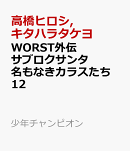 高橋ヒロシ,
キタハラタケヨ

WORST外伝
サブロクサンタ
名もなきカラスたち
12

少年チャンピオン